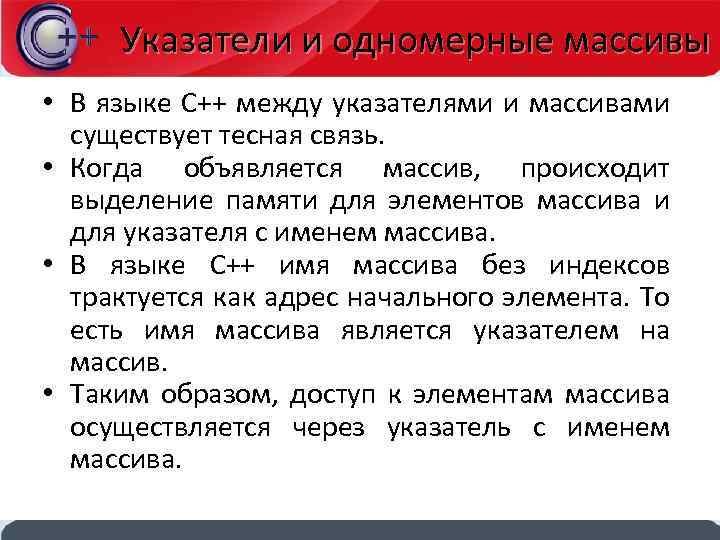 C++ Указатели и одномерные массивы

• В языке С++ между указателями и массивами существует тесная связь.
• Когда объявляется массив, происходит выделение памяти для элементов массива и для указателя с именем массива.
• В языке С++ имя массива без индексов трактуется как адрес начального элемента. То есть имя массива является указателем на массив.
• Таким образом, доступ к элементам массива осуществляется через указатель с именем массива.